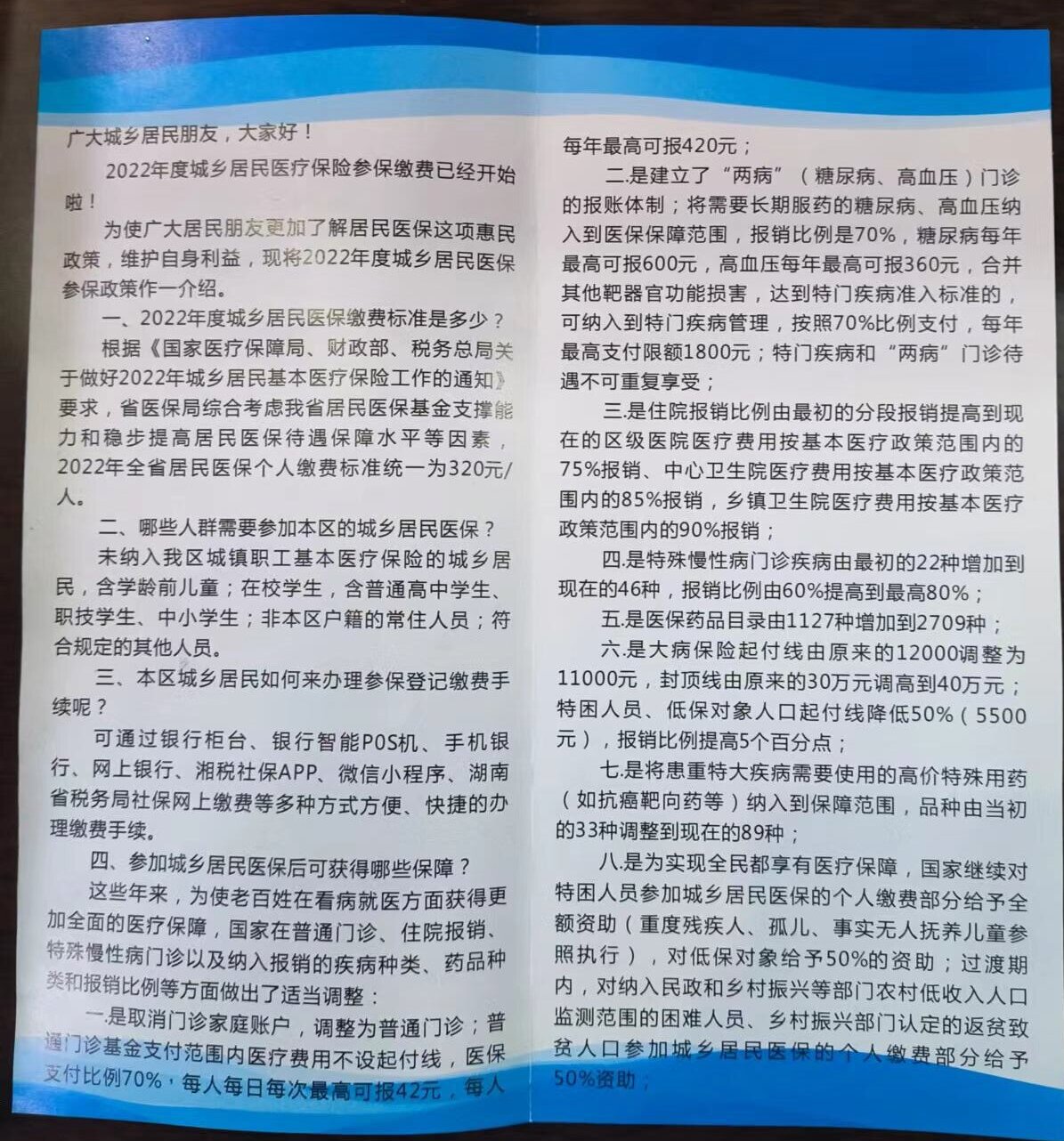 广大城乡居民朋友，大家好！

2022年度城乡居民医疗保险参保缴费已经开始啦！

为使广大居民朋友更加了解居民医保这项惠民政策，维护自身利益，现将2022年度城乡居民医保参保政策作一介绍。

一、2022年度城乡居民医保缴费标准是多少？

根据《国家医疗保障局、财政部、税务总局关于做好2022年城乡居民基本医疗保险工作的通知》要求，省医保局综合考虑我省居民医保基金支撑能力和稳步提高居民医保待遇保障水平等因素，2022年全省居民医保个人缴费标准统一为320元/人。

二、哪些人群需要参加本区的城乡居民医保？

未纳入我区城镇职工基本医疗保险的城乡居民，含学龄前儿童；在校学生，含普通高中学生、职技学生、中小学生；非本区户籍的常住人员；符合规定的其他人员。

三、本区城乡居民如何来办理参保登记缴费手续呢？

可通过银行柜台、银行智能POS机、手机银行、网上银行、湘税社保APP、微信小程序、湖南省税务局社保网上缴费等多种方式方便、快捷的办理缴费手续。

四、参加城乡居民医保后可获得哪些保障？

这些年来，为使老百姓在看病就医方面获得更加全面的医疗保障，国家在普通门诊、住院报销、特殊慢性病门诊以及纳入报销的疾病种类、药品种类和报销比例等方面做出了适当调整：

一.是取消门诊家庭账户，调整为普通门诊；普通门诊基金支付范围内医疗费用不设起付线，医保支付比例70%，每人每日每次最高可报42元，每人每年最高可报420元；

二.是建立了“两病”（糖尿病、高血压）门诊的报账体制；将需要长期服药的糖尿病、高血压纳入到医保保障范围，报销比例是70%，糖尿病每年最高可报600元，高血压每年最高可报360元，合并其他靶器官功能损害，达到特门疾病准入标准的，可纳入到特门疾病管理，按照70%比例支付，每年最高支付限额1800元；特门疾病和“两病”门诊待遇不可重复享受；

三.是住院报销比例由最初的分段报销提高到现在的区级医院医疗费用按基本医疗政策范围内的75%报销、中心卫生院医疗费用按基本医疗政策范围内的85%报销，乡镇卫生院医疗费用按基本医疗政策范围内的90%报销；

四.是特殊慢性病门诊疾病由最初的22种增加到现在的46种，报销比例由60%提高到最高80%；

五.是医保药品目录由1127种增加到2709种；

六.是大病保险起付线由原来的12000调整为11000元，封顶线由原来的30万元调高到40万元；特困人员、低保对象人口起付线降低50%（5500元），报销比例提高5个百分点；

七.是将患重特大疾病需要使用的高价特殊用药（如抗癌靶向药等）纳入到保障范围，品种由当初的33种调整到现在的89种；

八.是为实现全民都享有医疗保障，国家继续对特困人员参加城乡居民医保的个人缴费部分给予全额资助（重度残疾人、孤儿、事实无人抚养儿童参照执行），对低保对象给予50%的资助；过渡期内，对纳入民政和乡村振兴等部门农村低收入人口监测范围的困难人员、乡村振兴部门认定的返贫致贫人口参加城乡居民医保的个人缴费部分给予50%资助；